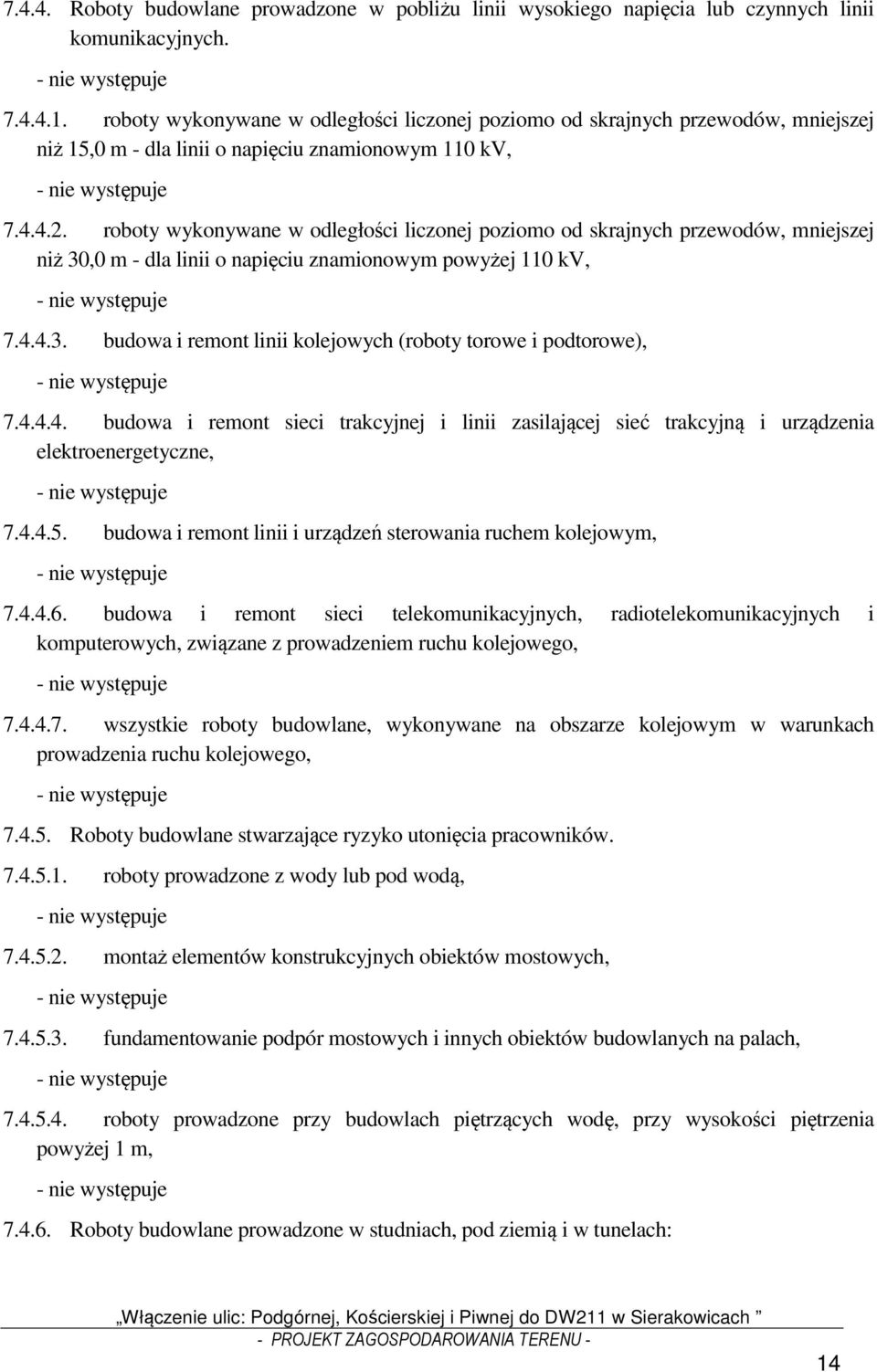 7.4.4. Roboty budowlane prowadzone w pobliżu linii wysokiego napięcia lub czynnych linii komunikacyjnych.

- nie występuje

7.4.4.1. roboty wykonywane w odległości liczonej poziomo od skrajnych przewodów, mniejszej niż 15,0 m - dla linii o napięciu znamionowym 110 kV,

- nie występuje

7.4.4.2. roboty wykonywane w odległości liczonej poziomo od skrajnych przewodów, mniejszej niż 30,0 m - dla linii o napięciu znamionowym powyżej 110 kV,

- nie występuje

7.4.4.3. budowa i remont linii kolejowych (roboty torowe i podtorowe),

- nie występuje

7.4.4.4. budowa i remont sieci trakcyjnej i linii zasilającej sieć trakcyjną i urządzenia elektroenergetyczne,

- nie występuje

7.4.4.5. budowa i remont linii i urządzeń sterowania ruchem kolejowym,

- nie występuje

7.4.4.6. budowa i remont sieci telekomunikacyjnych, radiotelekomunikacyjnych i komputerowych, związane z prowadzeniem ruchu kolejowego,

- nie występuje

7.4.4.7. wszystkie roboty budowlane, wykonywane na obszarze kolejowym w warunkach prowadzenia ruchu kolejowego,

- nie występuje

7.4.5. Roboty budowlane stwarzające ryzyko utonięcia pracowników.

7.4.5.1. roboty prowadzone z wody lub pod wodą,

- nie występuje

7.4.5.2. montaż elementów konstrukcyjnych obiektów mostowych,

- nie występuje

7.4.5.3. fundamentowanie podpór mostowych i innych obiektów budowlanych na palach,

- nie występuje

7.4.5.4. roboty prowadzone przy budowlach piętrzących wodę, przy wysokości piętrzenia powyżej 1 m,

- nie występuje

7.4.6. Roboty budowlane prowadzone w studniach, pod ziemią i w tunelach:

„Włączenie ulic: Podgórnej, Kościerskiej i Piwnej do DW211 w Sierakowicach ”
- PROJEKT ZAGOSPODAROWANIA TERENU -

14